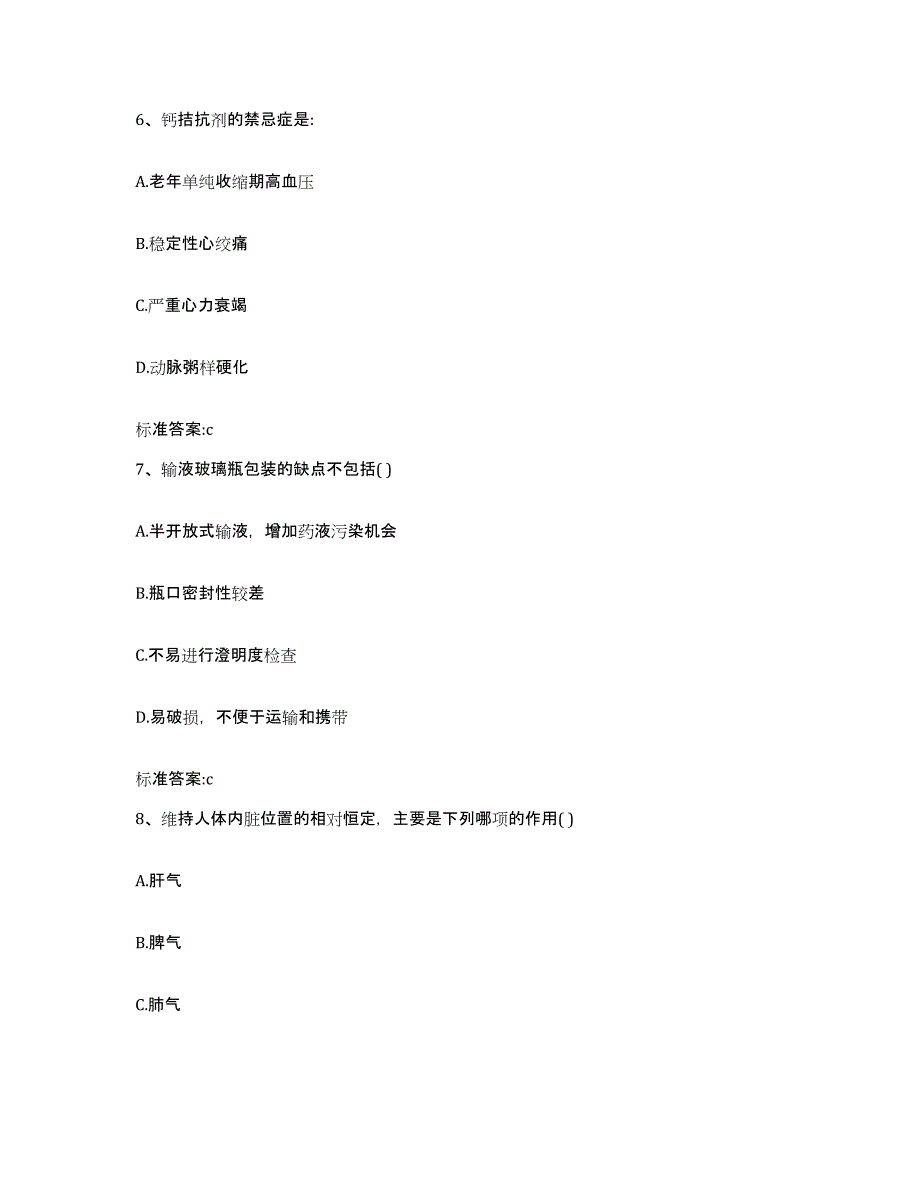 6、钙拮抗剂的禁忌症是:

A.老年单纯收缩期高血压

B.稳定性心绞痛

C.严重心力衰竭

D.动脉粥样硬化

标准答案:c

7、输液玻璃瓶包装的缺点不包括( )

A.半开放式输液，增加药液污染机会

B.瓶口密封性较差

C.不易进行澄明度检查

D.易破损，不便于运输和携带

标准答案:c

8、维持人体内脏位置的相对恒定，主要是下列哪项的作用( )

A.肝气

B.脾气

C.肺气